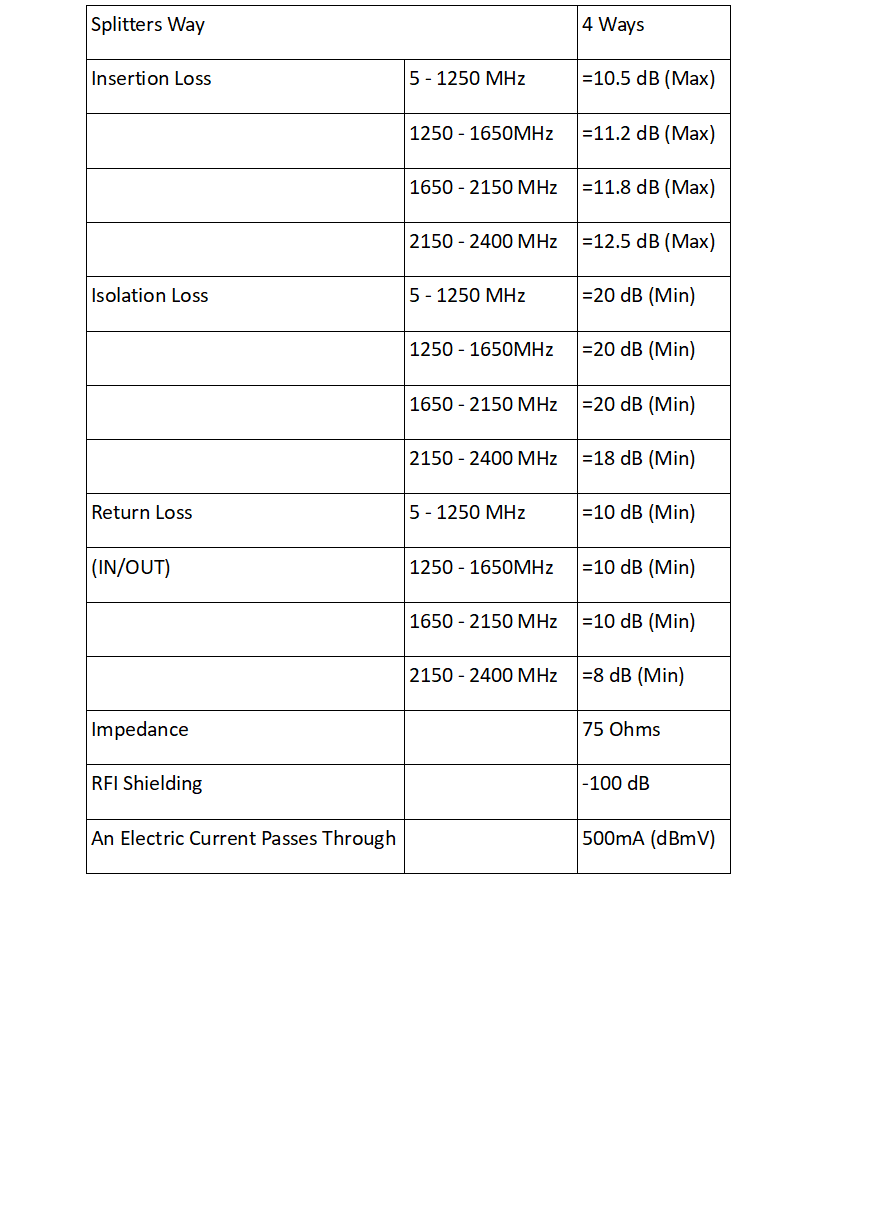 | Splitters Way | | 4 Ways |
|---|---|---|
| Insertion Loss | 5 - 1250 MHz | =10.5 dB (Max) |
| | 1250 - 1650MHz | =11.2 dB (Max) |
| | 1650 - 2150 MHz | =11.8 dB (Max) |
| | 2150 - 2400 MHz | =12.5 dB (Max) |
| Isolation Loss | 5 - 1250 MHz | =20 dB (Min) |
| | 1250 - 1650MHz | =20 dB (Min) |
| | 1650 - 2150 MHz | =20 dB (Min) |
| | 2150 - 2400 MHz | =18 dB (Min) |
| Return Loss | 5 - 1250 MHz | =10 dB (Min) |
| (IN/OUT) | 1250 - 1650MHz | =10 dB (Min) |
| | 1650 - 2150 MHz | =10 dB (Min) |
| | 2150 - 2400 MHz | =8 dB (Min) |
| Impedance | | 75 Ohms |
| RFI Shielding | | -100 dB |
| An Electric Current Passes Through | | 500mA (dBmV) |